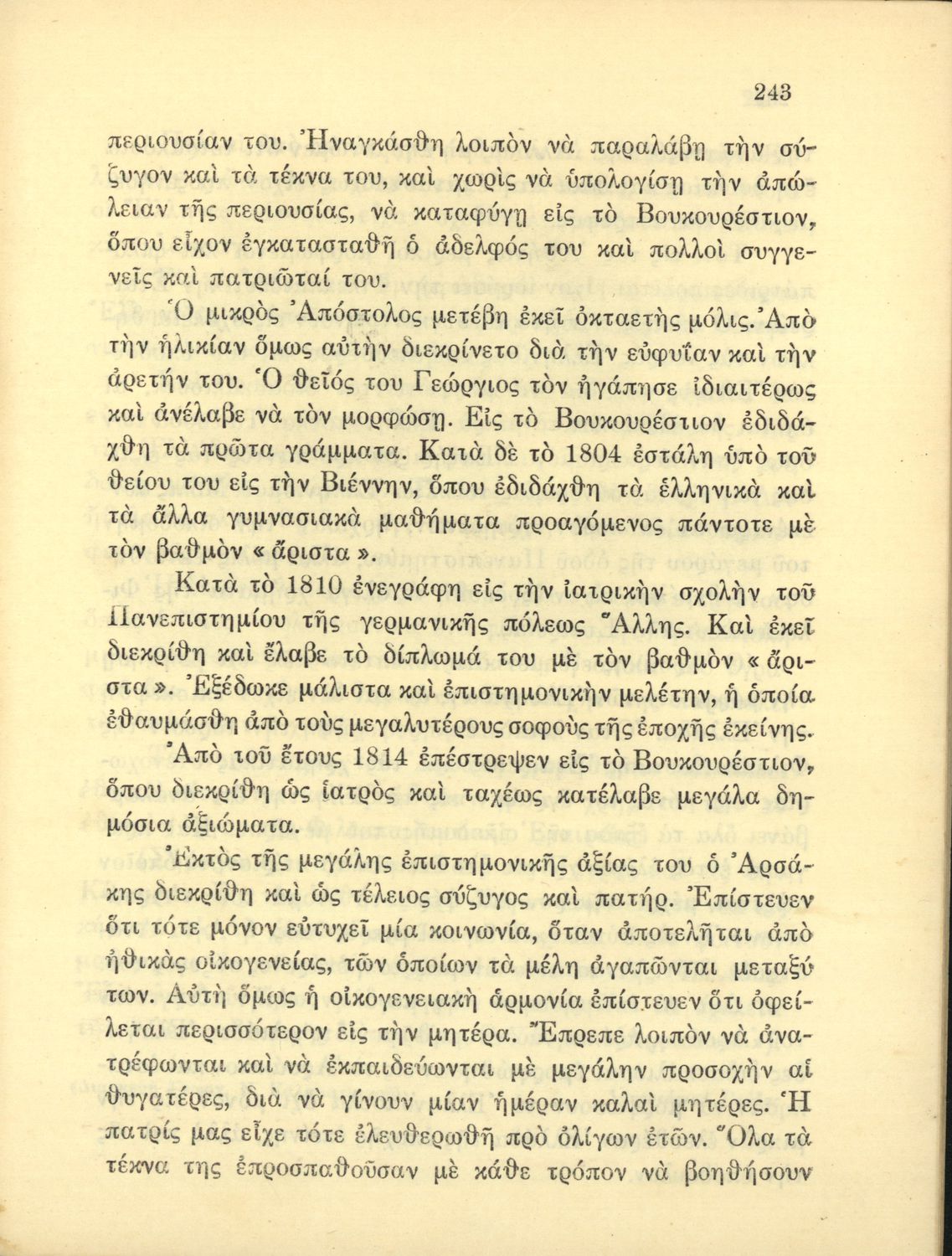 243

περιουσίαν του. Ἠναγκάσθη λοιπὸν νὰ παραλάβῃ τὴν σύζυγον καὶ τὰ τέκνα του, καὶ χωρὶς νὰ ὑπολογίσῃ τὴν ἀπώλειαν τῆς περιουσίας, νὰ καταφύγῃ εἰς τὸ Βουκουρέστιον, ὅπου εἶχον ἐγκατασταθῆ ὁ ἀδελφός του καὶ πολλοὶ συγγενεῖς καὶ πατριῶταί του.

Ὁ μικρὸς Ἀπόστολος μετέβη ἐκεῖ ὀκταετὴς μόλις. Ἀπὸ τὴν ἡλικίαν ὅμως αὐτὴν διεκρίνετο διὰ τὴν εὐφυΐαν καὶ τὴν ἀρετήν του. Ὁ θεῖός του Γεώργιος τὸν ἠγάπησε ἰδιαιτέρως καὶ ἀνέλαβε νὰ τὸν μορφώσῃ. Εἰς τὸ Βουκουρέστιον ἐδιδάχθη τὰ πρῶτα γράμματα. Κατὰ δὲ τὸ 1804 ἐστάλη ὑπὸ τοῦ θείου του εἰς τὴν Βιέννην, ὅπου ἐδιδάχθη τὰ ἑλληνικὰ καὶ τὰ ἄλλα γυμνασιακὰ μαθήματα προαγόμενος πάντοτε μὲ τὸν βαθμὸν « ἄριστα ».

Κατὰ τὸ 1810 ἐνεγράφη εἰς τὴν ἰατρικὴν σχολὴν τοῦ Πανεπιστημίου τῆς γερμανικῆς πόλεως Ἅλλης. Καὶ ἐκεῖ διεκρίθη καὶ ἔλαβε τὸ δίπλωμά του μὲ τὸν βαθμὸν « ἄριστα ». Ἐξέδωκε μάλιστα καὶ ἐπιστημονικὴν μελέτην, ἡ ὁποία ἐθαυμάσθη ἀπὸ τοὺς μεγαλυτέρους σοφοὺς τῆς ἐποχῆς ἐκείνης. Ἀπὸ τοῦ ἔτους 1814 ἐπέστρεψεν εἰς τὸ Βουκουρέστιον, ὅπου διεκρίθη ὡς ἰατρὸς καὶ ταχέως κατέλαβε μεγάλα δημόσια ἀξιώματα.

Ἐκτὸς τῆς μεγάλης ἐπιστημονικῆς ἀξίας του ὁ Ἀρσάκης διεκρίθη καὶ ὡς τέλειος σύζυγος καὶ πατήρ. Ἐπίστευεν ὅτι τότε μόνον εὐτυχεῖ μία κοινωνία, ὅταν ἀποτελῆται ἀπὸ ἠθικὰς οἰκογενείας, τῶν ὁποίων τὰ μέλη ἀγαπῶνται μεταξύ των. Αὐτὴ ὅμως ἡ οἰκογενειακὴ ἁρμονία ἐπίστευεν ὅτι ὀφείλεται περισσότερον εἰς τὴν μητέρα. Ἔπρεπε λοιπὸν νὰ ἀνατρέφωνται καὶ νὰ ἐκπαιδεύωνται μὲ μεγάλην προσοχὴν αἱ θυγατέρες, διὰ νὰ γίνουν μίαν ἡμέραν καλαὶ μητέρες. Ἡ πατρίς μας εἶχε τότε ἐλευθερωθῆ πρὸ ὀλίγων ἐτῶν. Ὅλα τὰ τέκνα της ἐπροσπαθοῦσαν μὲ κάθε τρόπον νὰ βοηθήσουν